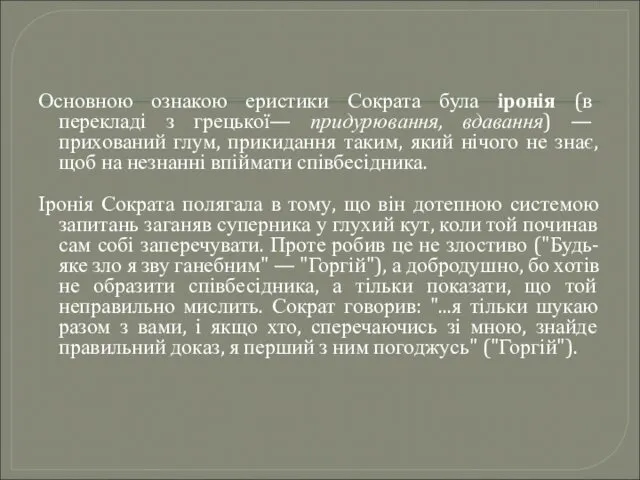 Основною ознакою еристики Сократа була іронія (в перекладі з грецької— придурювання, вдавання) — прихований глум, прикидання таким, який нічого не знає, щоб на незнанні впіймати співбесідника.

Іронія Сократа полягала в тому, що він дотепною системою запитань заганяв суперника у глухий кут, коли той починав сам собі заперечувати. Проте робив це не злостиво ("Будь-яке зло я зву ганебним" — "Горгій"), а добродушно, бо хотів не образити співбесідника, а тільки показати, що той неправильно мислить. Сократ говорив: "...я тільки шукаю разом з вами, і якщо хто, сперечаючись зі мною, знайде правильний доказ, я перший з ним погоджусь" ("Горгій").